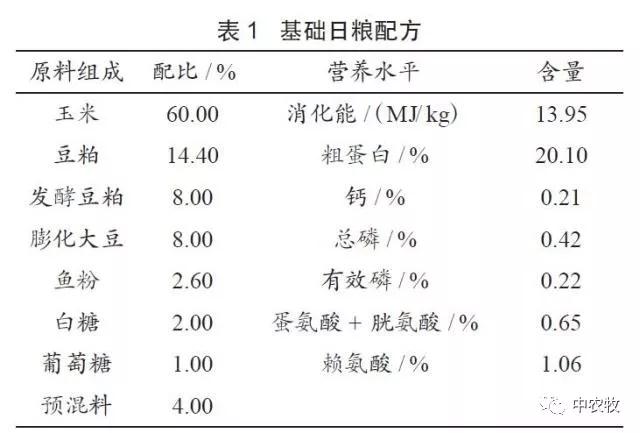 表 1 基础日粮配方

| 原料组成 | 配比 /% | 营养水平 | 含量 |
|---|---|---|---|
| 玉米 | 60.00 | 消化能 /(MJ/kg) | 13.95 |
| 豆粕 | 14.40 | 粗蛋白 /% | 20.10 |
| 发酵豆粕 | 8.00 | 钙 /% | 0.21 |
| 膨化大豆 | 8.00 | 总磷 /% | 0.42 |
| 鱼粉 | 2.60 | 有效磷 /% | 0.22 |
| 白糖 | 2.00 | 蛋氨酸 + 胱氨酸 /% | 0.65 |
| 葡萄糖 | 1.00 | 赖氨酸 /% | 1.06 |
| 预混料 | 4.00 | | |

中农牧